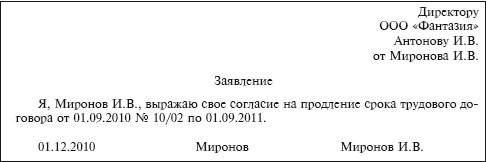 Директору
ООО «Фантазия»
Антонову И.В.
от Миронова И.В.

Заявление

Я, Миронов И.В., выражаю свое согласие на продление срока трудового договора от 01.09.2010 № 10/02 по 01.09.2011.

01.12.2010 Миронов Миронов И.В.